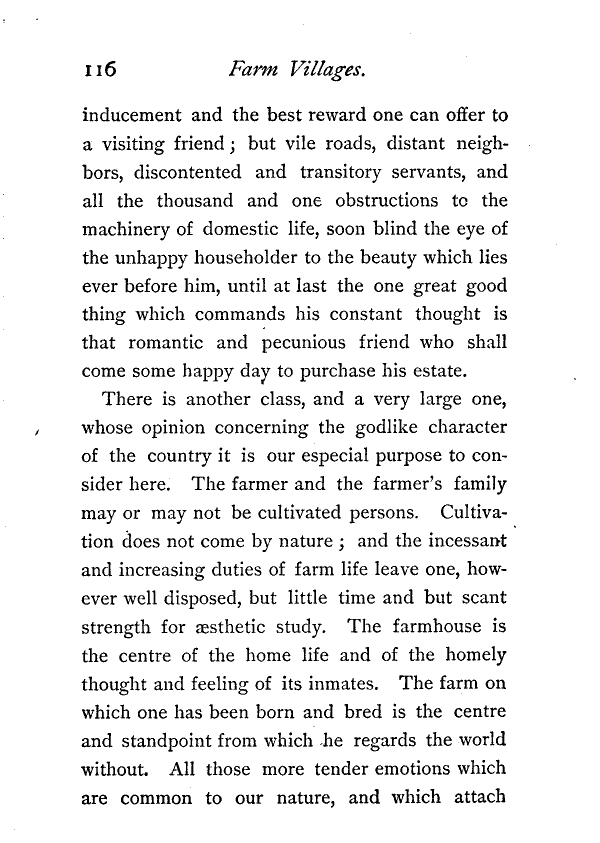 116 Farm Villages.

inducement and the best reward one can offer to a visiting friend; but vile roads, distant neighbors, discontented and transitory servants, and all the thousand and one obstructions to the machinery of domestic life, soon blind the eye of the unhappy householder to the beauty which lies ever before him, until at last the one great good thing which commands his constant thought is that romantic and pecunious friend who shall come some happy day to purchase his estate.

There is another class, and a very large one, whose opinion concerning the godlike character of the country it is our especial purpose to consider here. The farmer and the farmer's family may or may not be cultivated persons. Cultivation does not come by nature; and the incessant and increasing duties of farm life leave one, however well disposed, but little time and but scant strength for æsthetic study. The farmhouse is the centre of the home life and of the homely thought and feeling of its inmates. The farm on which one has been born and bred is the centre and standpoint from which he regards the world without. All those more tender emotions which are common to our nature, and which attach